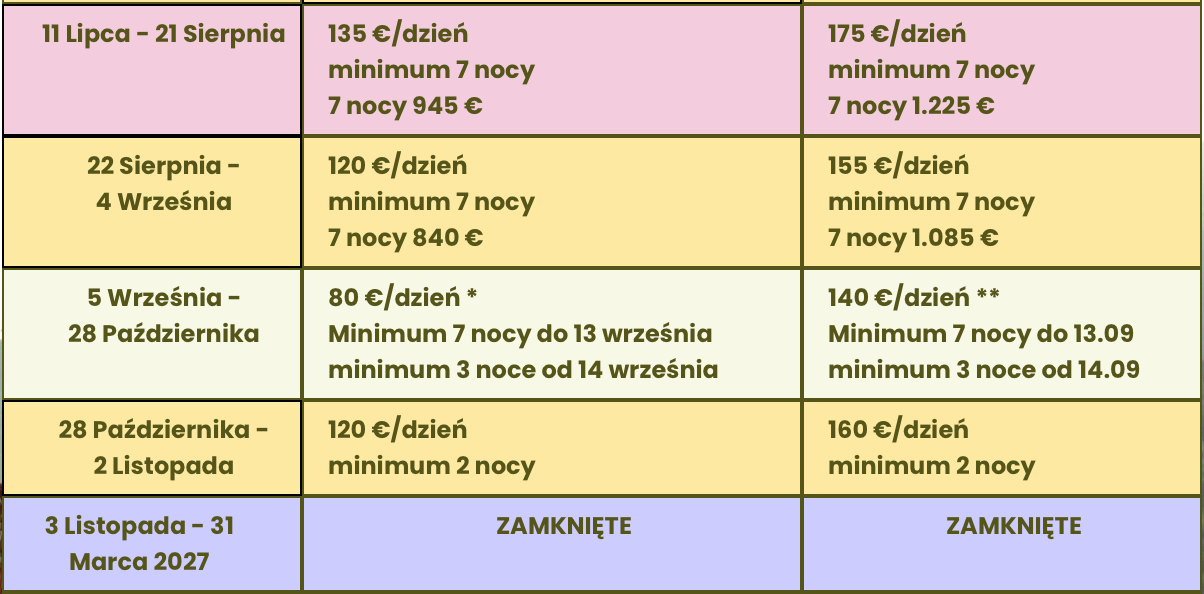 | | | |
|---|---|---|
| 11 Lipca - 21 Sierpnia | 135 €/dzień minimum 7 nocy 7 nocy 945 € | 175 €/dzień minimum 7 nocy 7 nocy 1.225 € |
| 22 Sierpnia - 4 Września | 120 €/dzień minimum 7 nocy 7 nocy 840 € | 155 €/dzień minimum 7 nocy 7 nocy 1.085 € |
| 5 Września - 28 Października | 80 €/dzień * Minimum 7 nocy do 13 września minimum 3 noce od 14 września | 140 €/dzień ** Minimum 7 nocy do 13.09 minimum 3 noce od 14.09 |
| 28 Października - 2 Listopada | 120 €/dzień minimum 2 nocy | 160 €/dzień minimum 2 nocy |
| 3 Listopada - 31 Marca 2027 | ZAMKNIĘTE | ZAMKNIĘTE |